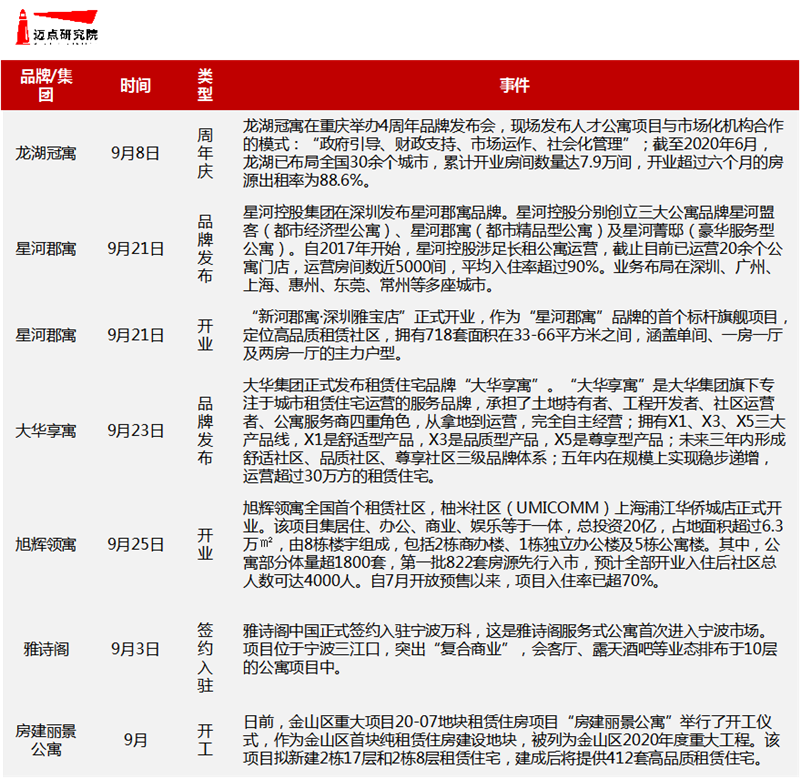 迈点研究院

| 品牌/集团 | 时间 | 类型 | 事件 |
|---|---|---|---|
| 龙湖冠寓 | 9月8日 | 周年庆 | 龙湖冠寓在重庆举办4周年品牌发布会，现场发布人才公寓项目与市场化机构合作的模式：“政府引导、财政支持、市场运作、社会化管理”；截至2020年6月，龙湖已布局全国30余个城市，累计开业房间数量达7.9万间，开业超过六个月的房源出租率为88.6%。 |
| 星河郡寓 | 9月21日 | 品牌发布 | 星河控股集团在深圳发布星河郡寓品牌。星河控股分别创立三大公寓品牌星河盟客（都市经济型公寓）、星河郡寓（都市精品型公寓）及星河菁邸（豪华服务型公寓）。自2017年开始，星河控股涉足长租公寓运营，截止目前已运营20余个公寓门店，运营房间数近5000间，平均入住率超过90%。业务布局在深圳、广州、上海、惠州、东莞、常州等多座城市。 |
| 星河郡寓 | 9月21日 | 开业 | “新河郡寓·深圳雅宝店”正式开业，作为“星河郡寓”品牌的首个标杆旗舰项目，定位高品质租赁社区，拥有718套面积在33-66平方米之间，涵盖单间、一房一厅及两房一厅的主力户型。 |
| 大华享寓 | 9月23日 | 品牌发布 | 大华集团正式发布租赁住宅品牌“大华享寓”。“大华享寓”是大华集团旗下专注于城市租赁住宅运营的服务品牌，承担了土地持有者、工程开发者、社区运营者、公寓服务商四重角色，从拿地到运营，完全自主经营；拥有X1、X3、X5三大产品线，X1是舒适型产品，X3是品质型产品，X5是尊享型产品；未来三年内形成舒适社区、品质社区、尊享社区三级品牌体系；五年内在规模上实现稳步递增，运营超过30万方的租赁住宅。 |
| 旭辉领寓 | 9月25日 | 开业 | 旭辉领寓全国首个租赁社区，柚米社区（UMICOMM）上海浦江华侨城店正式开业。该项目集居住、办公、商业、娱乐等于一体，总投资20亿，占地面积超过6.3万㎡，由8栋楼宇组成，包括2栋商办楼、1栋独立办公楼及5栋公寓楼。其中，公寓部分体量超1800套，第一批822套房源先行入市，预计全部开业入住后社区总人数可达4000人。自7月开放预售以来，项目入住率已超70%。 |
| 雅诗阁 | 9月3日 | 签约入驻 | 雅诗阁中国正式签约入驻宁波万科，这是雅诗阁服务式公寓首次进入宁波市场。项目位于宁波三江口，突出“复合商业”，会客厅、露天酒吧等业态排布于10层的公寓项目中。 |
| 房建丽景公寓 | 9月 | 开工 | 日前，金山区重大项目20-07地块租赁住房项目“房建丽景公寓”举行了开工仪式，作为金山区首块纯租赁住房建设地块，被列为金山区2020年度重大工程。该项目拟新建2栋17层和2栋8层租赁住宅，建成后将提供412套高品质租赁住宅。 |